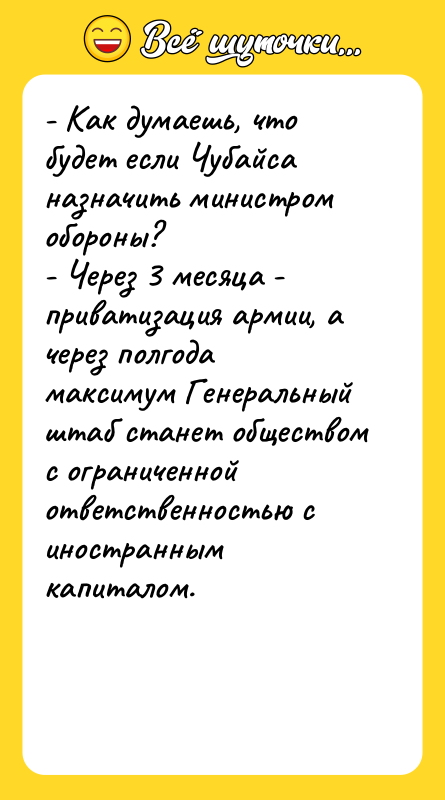 Всё шуточки...

- Как думаешь, что будет если Чубайса назначить министром обороны?
- Через 3 месяца - приватизация армии, а через полгода максимум Генеральный штаб станет обществом с ограниченной ответственностью с иностранным капиталом.